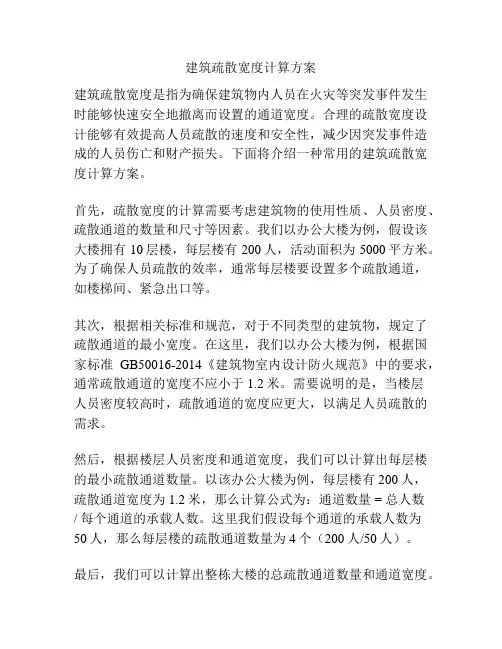 建筑疏散宽度计算方案

建筑疏散宽度是指为确保建筑物内人员在火灾等突发事件发生时能够快速安全地撤离而设置的通道宽度。合理的疏散宽度设计能够有效提高人员疏散的速度和安全性，减少因突发事件造成的人员伤亡和财产损失。下面将介绍一种常用的建筑疏散宽度计算方案。

首先，疏散宽度的计算需要考虑建筑物的使用性质、人员密度、疏散通道的数量和尺寸等因素。我们以办公大楼为例，假设该大楼拥有 10 层楼，每层楼有 200 人，活动面积为 5000 平方米。为了确保人员疏散的效率，通常每层楼要设置多个疏散通道，如楼梯间、紧急出口等。

其次，根据相关标准和规范，对于不同类型的建筑物，规定了疏散通道的最小宽度。在这里，我们以办公大楼为例，根据国家标准 GB50016-2014《建筑物室内设计防火规范》中的要求，通常疏散通道的宽度不应小于 1.2 米。需要说明的是，当楼层人员密度较高时，疏散通道的宽度应更大，以满足人员疏散的需求。

然后，根据楼层人员密度和通道宽度，我们可以计算出每层楼的最小疏散通道数量。以该办公大楼为例，每层楼有 200 人，疏散通道宽度为 1.2 米，那么计算公式为：通道数量 = 总人数 / 每个通道的承载人数。这里我们假设每个通道的承载人数为 50 人，那么每层楼的疏散通道数量为 4 个（200 人/50 人）。

最后，我们可以计算出整栋大楼的总疏散通道数量和通道宽度。